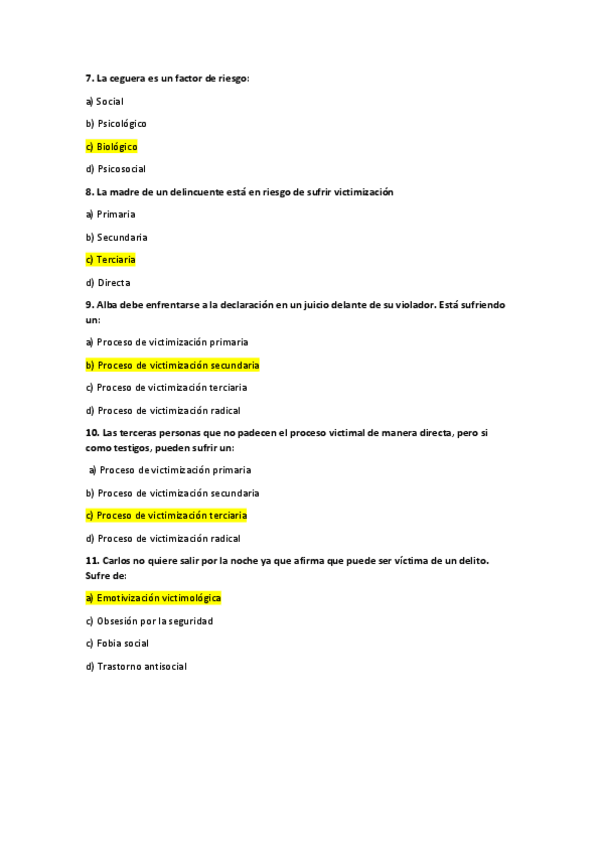 7. La ceguera es un factor de riesgo:

a) Social

b) Psicológico

c) Biológico

d) Psicosocial

8. La madre de un delincuente está en riesgo de sufrir victimización

a) Primaria

b) Secundaria

c) Terciaria

d) Directa

9. Alba debe enfrentarse a la declaración en un juicio delante de su violador. Está sufriendo un:

a) Proceso de victimización primaria

b) Proceso de victimización secundaria

c) Proceso de victimización terciaria

d) Proceso de victimización radical

10. Las terceras personas que no padecen el proceso victimal de manera directa, pero si como testigos, pueden sufrir un:

a) Proceso de victimización primaria

b) Proceso de victimización secundaria

c) Proceso de victimización terciaria

d) Proceso de victimización radical

11. Carlos no quiere salir por la noche ya que afirma que puede ser víctima de un delito. Sufre de:

a) Emotivización victimológica

c) Obsesión por la seguridad

c) Fobia social

d) Trastorno antisocial